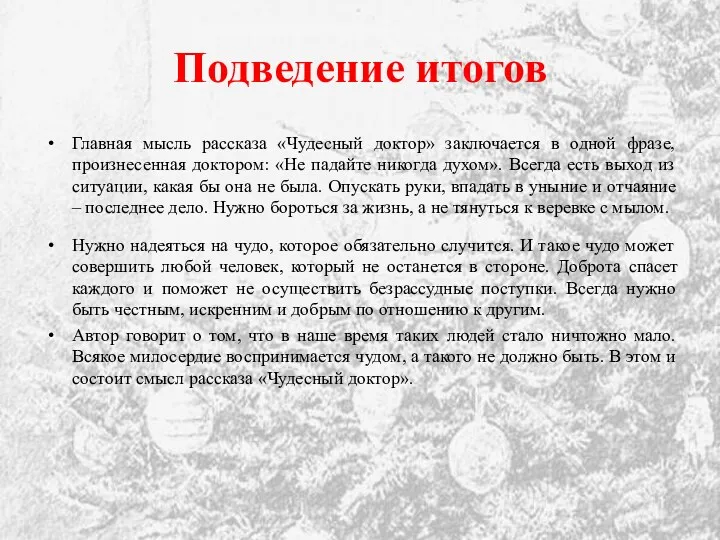 Подведение итогов

• Главная мысль рассказа «Чудесный доктор» заключается в одной фразе, произнесенная доктором: «Не падайте никогда духом». Всегда есть выход из ситуации, какая бы она не была. Опускать руки, впадать в уныние и отчаяние – последнее дело. Нужно бороться за жизнь, а не тянуться к веревке с мылом.

• Нужно надеяться на чудо, которое обязательно случится. И такое чудо может совершить любой человек, который не останется в стороне. Доброта спасет каждого и поможет не осуществить безрассудные поступки. Всегда нужно быть честным, искренним и добрым по отношению к другим.

• Автор говорит о том, что в наше время таких людей стало ничтожно мало. Всякое милосердие воспринимается чудом, а такого не должно быть. В этом и состоит смысл рассказа «Чудесный доктор».